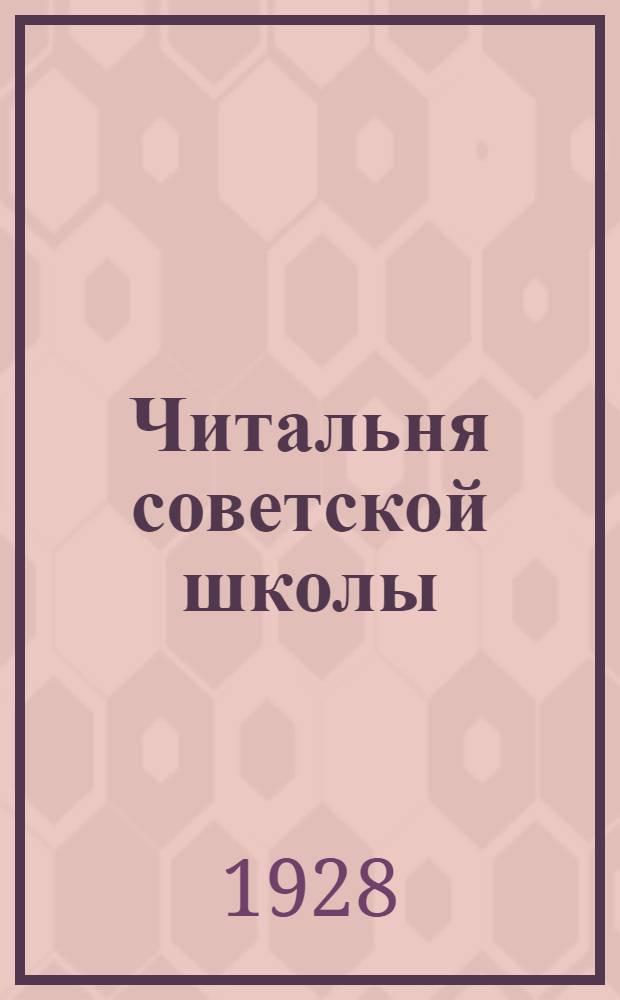 Читальня советской школы

1928